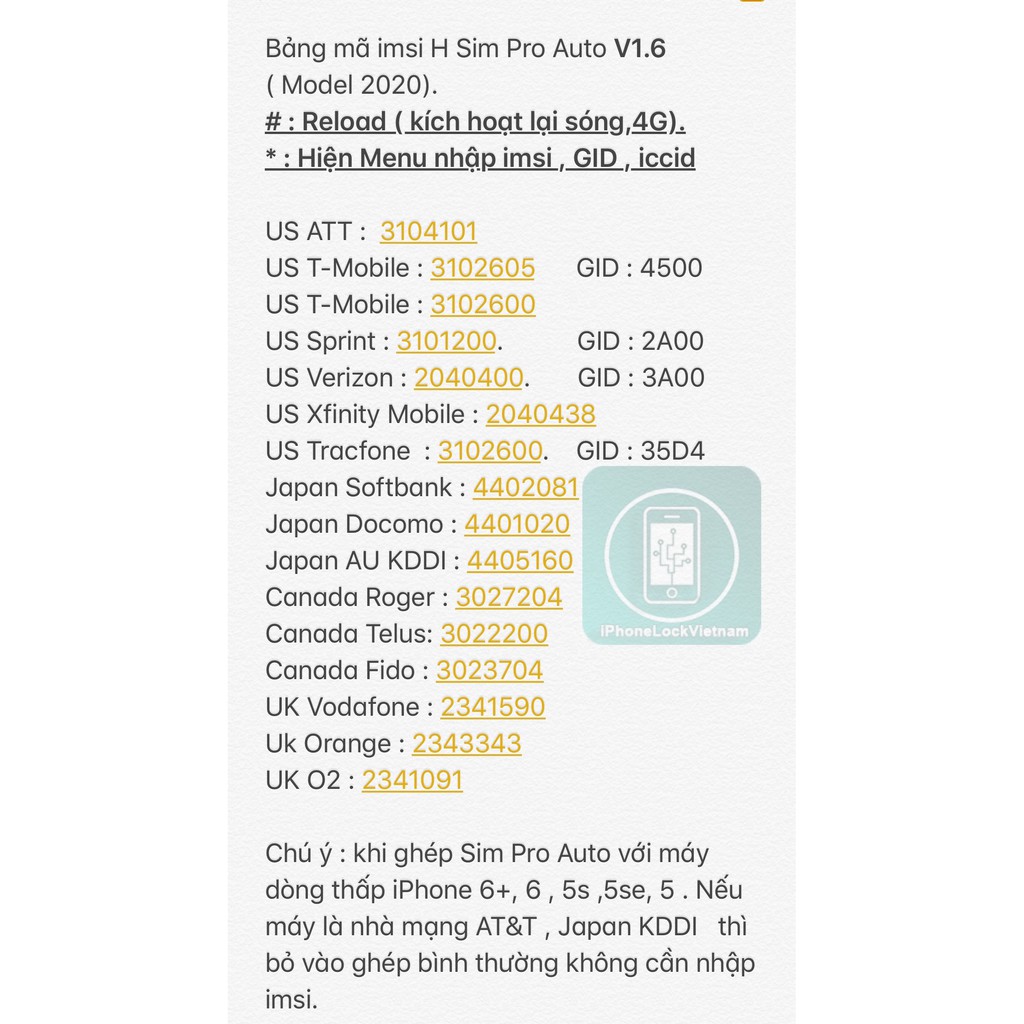 Bảng mã imsi H Sim Pro Auto V1.6 ( Model 2020).
# : Reload ( kích hoạt lại sóng,4G).
* : Hiện Menu nhập imsi , GID , iccid

US ATT : 3104101
US T-Mobile : 3102605 GID : 4500
US T-Mobile : 3102600
US Sprint : 3101200. GID : 2A00
US Verizon : 2040400. GID : 3A00
US Xfinity Mobile : 2040438
US Tracfone : 3102600. GID : 35D4
Japan Softbank : 4402081
Japan Docomo : 4401020
Japan AU KDDI : 4405160
Canada Roger : 3027204
Canada Telus: 3022200
Canada Fido : 3023704
UK Vodafone : 2341590
Uk Orange : 2343343
UK O2 : 2341091

iPhoneLockVietnam

Chú ý : khi ghép Sim Pro Auto với máy dòng thấp iPhone 6+, 6 , 5s ,5se, 5 . Nếu máy là nhà mạng AT&T , Japan KDDI thì bỏ vào ghép bình thường không cần nhập imsi.